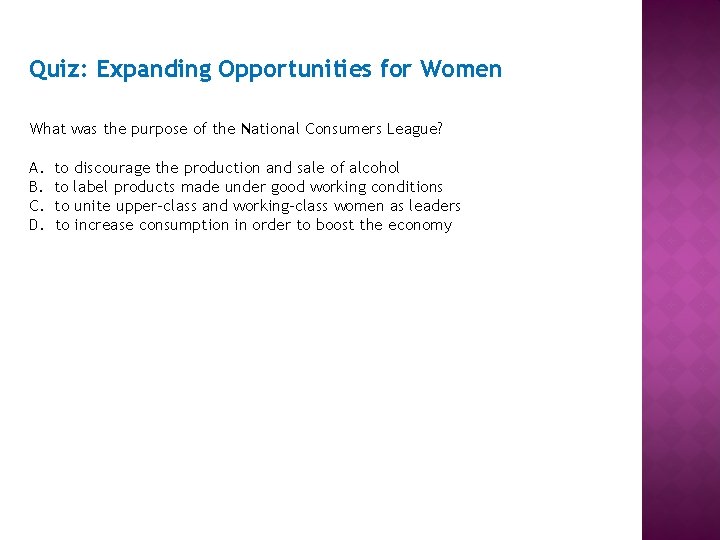 Quiz: Expanding Opportunities for Women

What was the purpose of the National Consumers League?

A. to discourage the production and sale of alcohol
B. to label products made under good working conditions
C. to unite upper-class and working-class women as leaders
D. to increase consumption in order to boost the economy